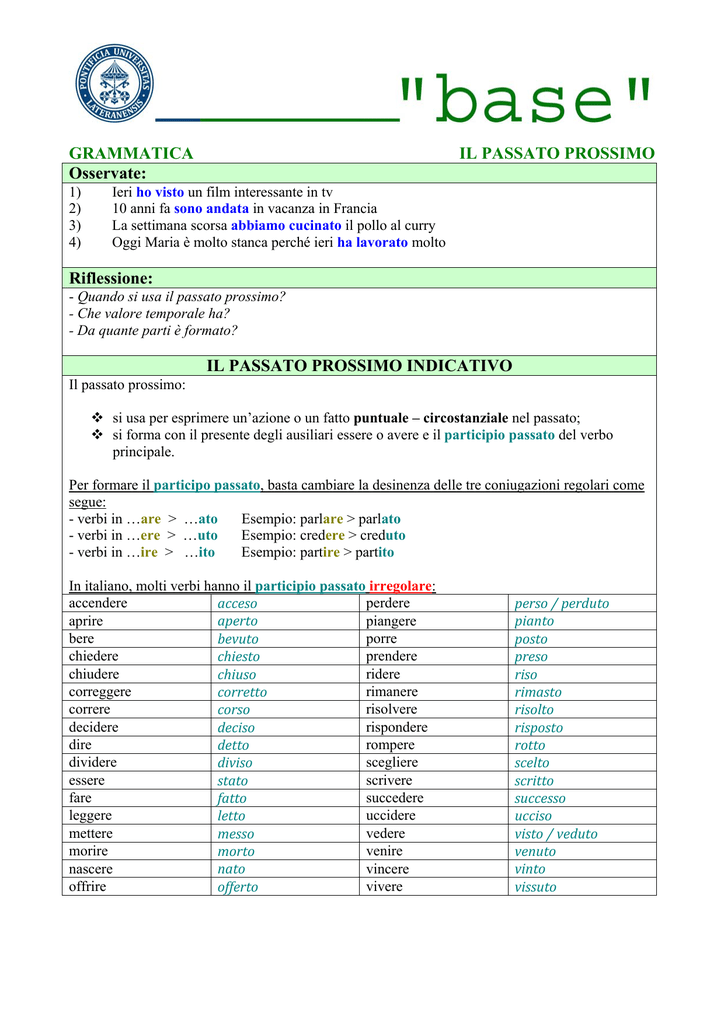 PONTIFICIA UNIVERSITAS LATERANENSIS

"base"

GRAMMATICA

IL PASSATO PROSSIMO

Osservate:

1) Ieri ho visto un film interessante in tv
2) 10 anni fa sono andata in vacanza in Francia
3) La settimana scorsa abbiamo cucinato il pollo al curry
4) Oggi Maria è molto stanca perché ieri ha lavorato molto

Riflessione:

- Quando si usa il passato prossimo?
- Che valore temporale ha?
- Da quante parti è formato?

IL PASSATO PROSSIMO INDICATIVO

Il passato prossimo:

❖ si usa per esprimere un'azione o un fatto puntuale – circostanziale nel passato;
❖ si forma con il presente degli ausiliari essere o avere e il participio passato del verbo principale.

Per formare il participo passato, basta cambiare la desinenza delle tre coniugazioni regolari come segue:
- verbi in …are > …ato Esempio: parlare > parlato
- verbi in …ere > …uto Esempio: credere > creduto
- verbi in …ire > …ito Esempio: partire > partito

In italiano, molti verbi hanno il participio passato irregolare:

| accendere | acceso | perdere | perso / perduto |
|---|---|---|---|
| aprire | aperto | piangere | pianto |
| bere | bevuto | porre | posto |
| chiedere | chiesto | prendere | preso |
| chiudere | chiuso | ridere | riso |
| correggere | corretto | rimanere | rimasto |
| correre | corso | risolvere | risolto |
| decidere | deciso | rispondere | risposto |
| dire | detto | rompere | rotto |
| dividere | diviso | scegliere | scelto |
| essere | stato | scrivere | scritto |
| fare | fatto | succedere | successo |
| leggere | letto | uccidere | ucciso |
| mettere | messo | vedere | visto / veduto |
| morire | morto | venire | venuto |
| nascere | nato | vincere | vinto |
| offrire | offerto | vivere | vissuto |